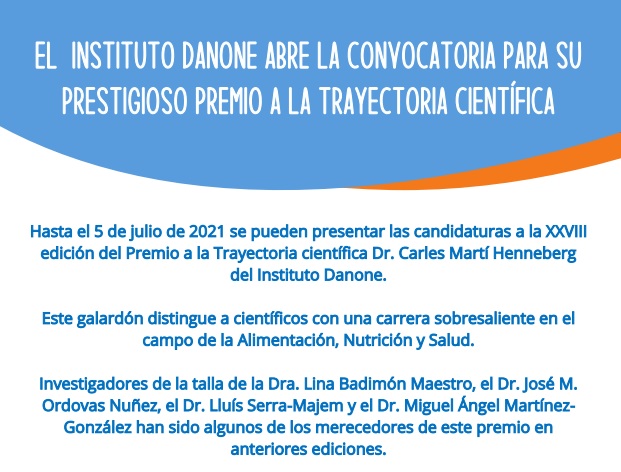 EL INSTITUTO DANONE ABRE LA CONVOCATORIA PARA SU PRESTIGIOSO PREMIO A LA TRAYECTORIA CIENTÍFICA

Hasta el 5 de julio de 2021 se pueden presentar las candidaturas a la XXVIII edición del Premio a la Trayectoria científica Dr. Carles Martí Henneberg del Instituto Danone.

Este galardón distingue a científicos con una carrera sobresaliente en el campo de la Alimentación, Nutrición y Salud.

Investigadores de la talla de la Dra. Lina Badimón Maestro, el Dr. José M. Ordovas Nuñez, el Dr. Lluís Serra-Majem y el Dr. Miguel Ángel Martínez-González han sido algunos de los merecedores de este premio en anteriores ediciones.